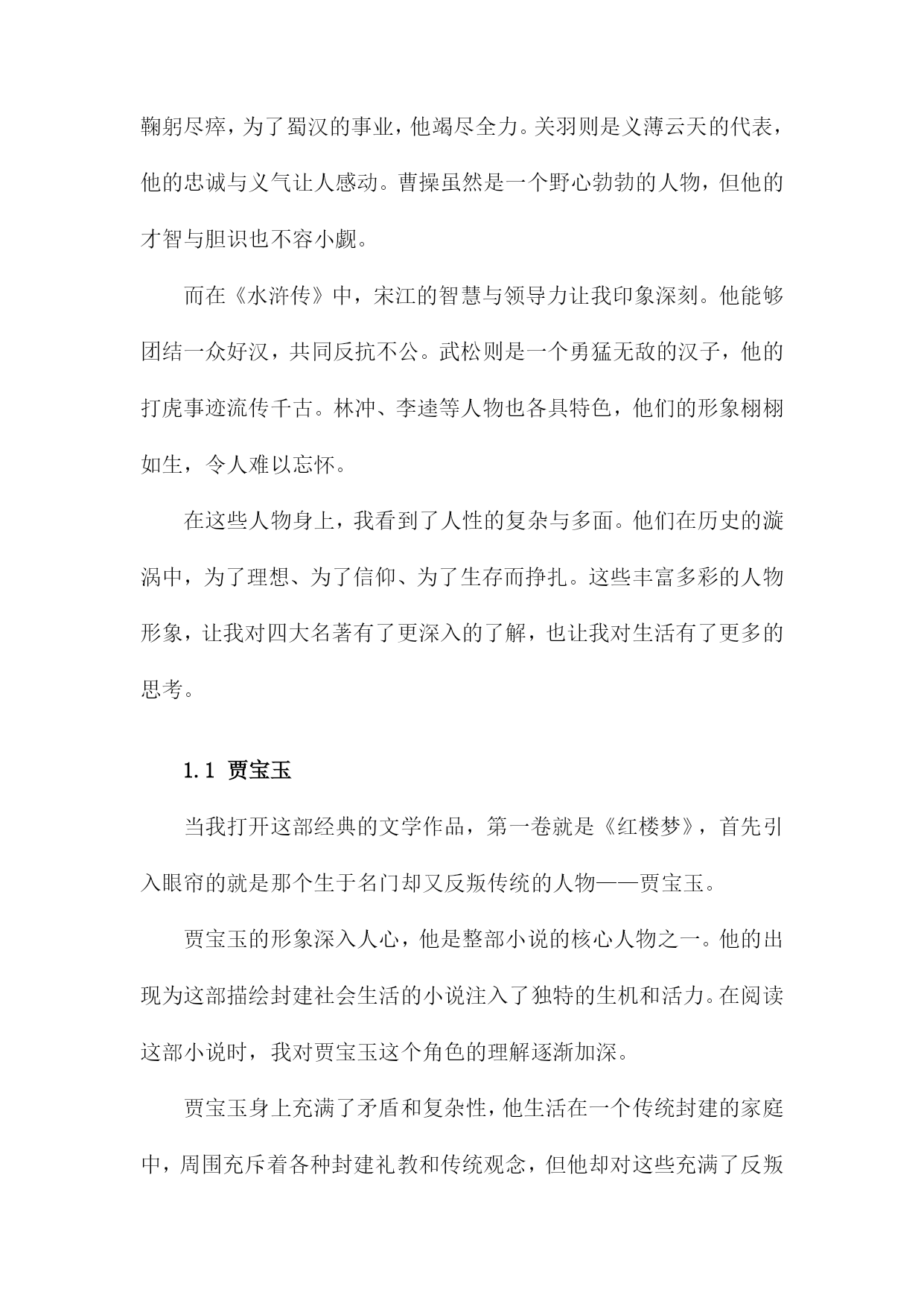 鞠躬尽瘁，为了蜀汉的事业，他竭尽全力。关羽则是义薄云天的代表，他的忠诚与义气让人感动。曹操虽然是一个野心勃勃的人物，但他的才智与胆识也不容小觑。

而在《水浒传》中，宋江的智慧与领导力让我印象深刻。他能够团结一众好汉，共同反抗不公。武松则是一个勇猛无敌的汉子，他的打虎事迹流传千古。林冲、李逵等人物也各具特色，他们的形象栩栩如生，令人难以忘怀。

在这些人物身上，我看到了人性的复杂与多面。他们在历史的漩涡中，为了理想、为了信仰、为了生存而挣扎。这些丰富多彩的人物形象，让我对四大名著有了更深入的了解，也让我对生活有了更多的思考。

1.1 贾宝玉

当我打开这部经典的文学作品，第一卷就是《红楼梦》，首先引入眼帘的就是那个生于名门却又反叛传统的人物——贾宝玉。

贾宝玉的形象深入人心，他是整部小说的核心人物之一。他的出现为这部描绘封建社会生活的小说注入了独特的生机和活力。在阅读这部小说时，我对贾宝玉这个角色的理解逐渐加深。

贾宝玉身上充满了矛盾和复杂性，他生活在一个传统封建的家庭中，周围充斥着各种封建礼教和传统观念，但他却对这些充满了反叛